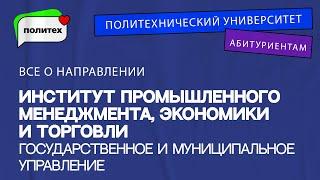 политех

ПОЛИТЕХНИЧЕСКИЙ УНИВЕРСИТЕТ

АБИТУРИЕНТАМ

ВСЕ О НАПРАВЛЕНИИ

ИНСТИТУТ ПРОМЫШЛЕННОГО МЕНЕДЖМЕНТА, ЭКОНОМИКИ И ТОРГОВЛИ

ГОСУДАРСТВЕННОЕ И МУНИЦИПАЛЬНОЕ УПРАВЛЕНИЕ